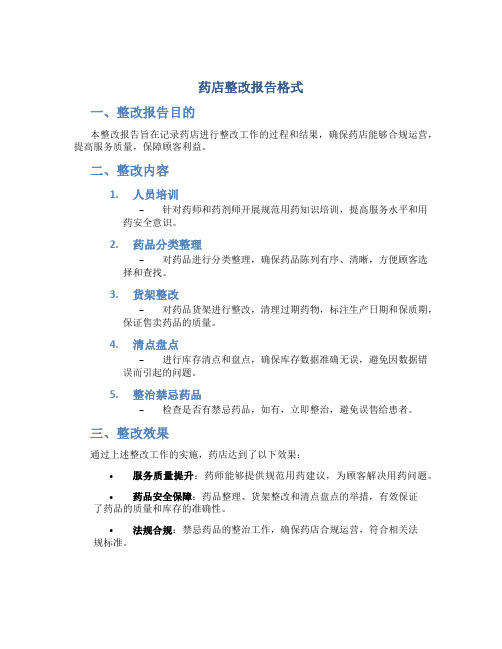 药店整改报告格式

一、整改报告目的

本整改报告旨在记录药店进行整改工作的过程和结果，确保药店能够合规运营，提高服务质量，保障顾客利益。

二、整改内容

1. 人员培训

– 针对药师和药剂师开展规范用药知识培训，提高服务水平和用药安全意识。

2. 药品分类整理

– 对药品进行分类整理，确保药品陈列有序、清晰，方便顾客选择和查找。

3. 货架整改

– 对药品货架进行整改，清理过期药物，标注生产日期和保质期，保证售卖药品的质量。

4. 清点盘点

– 进行库存清点和盘点，确保库存数据准确无误，避免因数据错误而引起的问题。

5. 整治禁忌药品

– 检查是否有禁忌药品，如有，立即整治，避免误售给患者。

三、整改效果

通过上述整改工作的实施，药店达到了以下效果：

• 服务质量提升：药师能够提供规范用药建议，为顾客解决用药问题。

• 药品安全保障：药品整理、货架整改和清点盘点的举措，有效保证了药品的质量和库存的准确性。

• 法规合规：禁忌药品的整治工作，确保药店合规运营，符合相关法规标准。